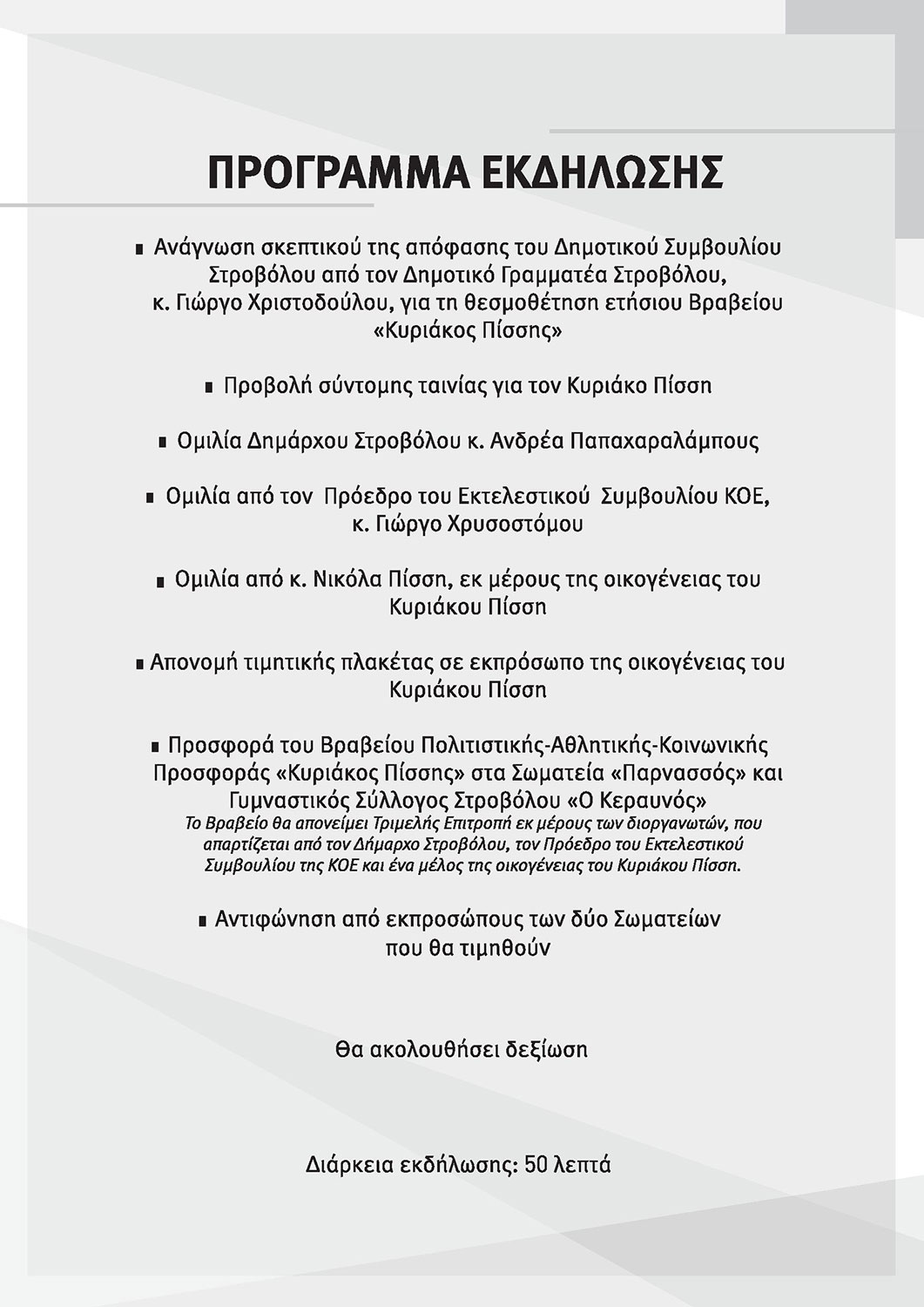 ΠΡΟΓΡΑΜΜΑ ΕΚΔΗΛΩΣΗΣ

▪ Ανάγνωση σκεπτικού της απόφασης του Δημοτικού Συμβουλίου Στροβόλου από τον Δημοτικό Γραμματέα Στροβόλου, κ. Γιώργο Χριστοδούλου, για τη θεσμοθέτηση ετήσιου Βραβείου «Κυριάκος Πίσσης»

▪ Προβολή σύντομης ταινίας για τον Κυριάκο Πίσση

▪ Ομιλία Δημάρχου Στροβόλου κ. Ανδρέα Παπαχαραλάμπους

▪ Ομιλία από τον Πρόεδρο του Εκτελεστικού Συμβουλίου ΚΟΕ, κ. Γιώργο Χρυσοστόμου

▪ Ομιλία από κ. Νικόλα Πίσση, εκ μέρους της οικογένειας του Κυριάκου Πίσση

▪ Απονομή τιμητικής πλακέτας σε εκπρόσωπο της οικογένειας του Κυριάκου Πίσση

▪ Προσφορά του Βραβείου Πολιτιστικής-Αθλητικής-Κοινωνικής Προσφοράς «Κυριάκος Πίσσης» στα Σωματεία «Παρνασσός» και Γυμναστικός Σύλλογος Στροβόλου «Ο Κεραυνός»
Το Βραβείο θα απονείμει Τριμελής Επιτροπή εκ μέρους των διοργανωτών, που απαρτίζεται από τον Δήμαρχο Στροβόλου, τον Πρόεδρο του Εκτελεστικού Συμβουλίου της ΚΟΕ και ένα μέλος της οικογένειας του Κυριάκου Πίσση.

▪ Αντιφώνηση από εκπροσώπους των δύο Σωματείων που θα τιμηθούν

Θα ακολουθήσει δεξίωση

Διάρκεια εκδήλωσης: 50 λεπτά